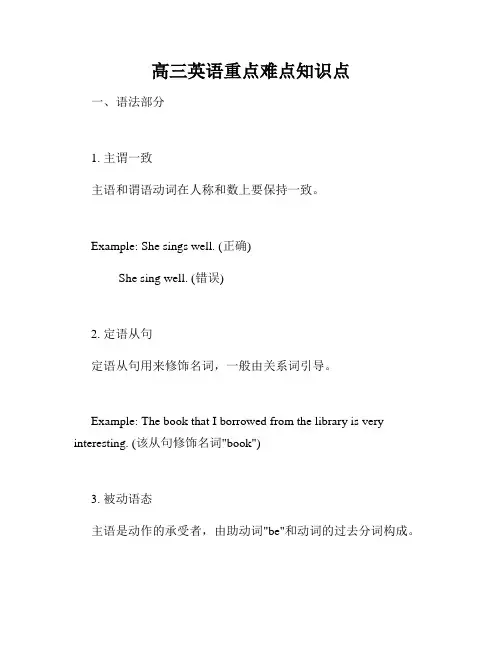 高三英语重点难点知识点

一、语法部分

1. 主谓一致

主语和谓语动词在人称和数上要保持一致。

Example: She sings well. (正确)

She sing well. (错误)

2. 定语从句

定语从句用来修饰名词，一般由关系词引导。

Example: The book that I borrowed from the library is very interesting. (该从句修饰名词"book")

3. 被动语态

主语是动作的承受者，由助动词"be"和动词的过去分词构成。